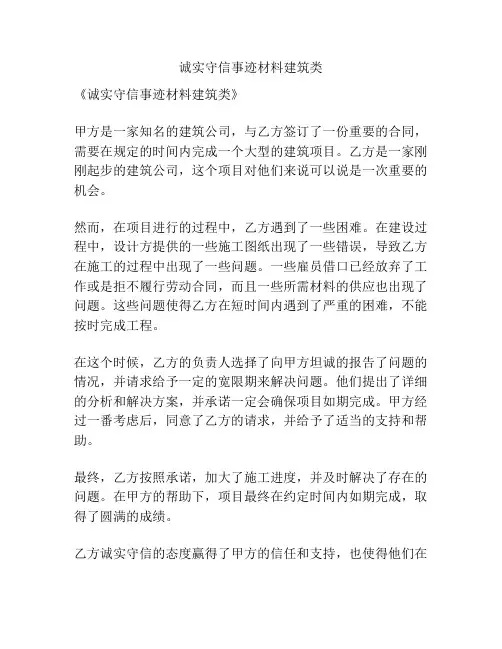 诚实守信事迹材料建筑类

《诚实守信事迹材料建筑类》

甲方是一家知名的建筑公司，与乙方签订了一份重要的合同，需要在规定的时间内完成一个大型的建筑项目。乙方是一家刚刚起步的建筑公司，这个项目对他们来说可以说是一次重要的机会。

然而，在项目进行的过程中，乙方遇到了一些困难。在建设过程中，设计方提供的一些施工图纸出现了一些错误，导致乙方在施工的过程中出现了一些问题。一些雇员借口已经放弃了工作或是拒不履行劳动合同，而且一些所需材料的供应也出现了问题。这些问题使得乙方在短时间内遇到了严重的困难，不能按时完成工程。

在这个时候，乙方的负责人选择了向甲方坦诚的报告了问题的情况，并请求给予一定的宽限期来解决问题。他们提出了详细的分析和解决方案，并承诺一定会确保项目如期完成。甲方经过一番考虑后，同意了乙方的请求，并给予了适当的支持和帮助。

最终，乙方按照承诺，加大了施工进度，并及时解决了存在的问题。在甲方的帮助下，项目最终在约定时间内如期完成，取得了圆满的成绩。

乙方诚实守信的态度赢得了甲方的信任和支持，也使得他们在